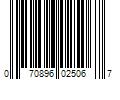 0 70896 02506 7